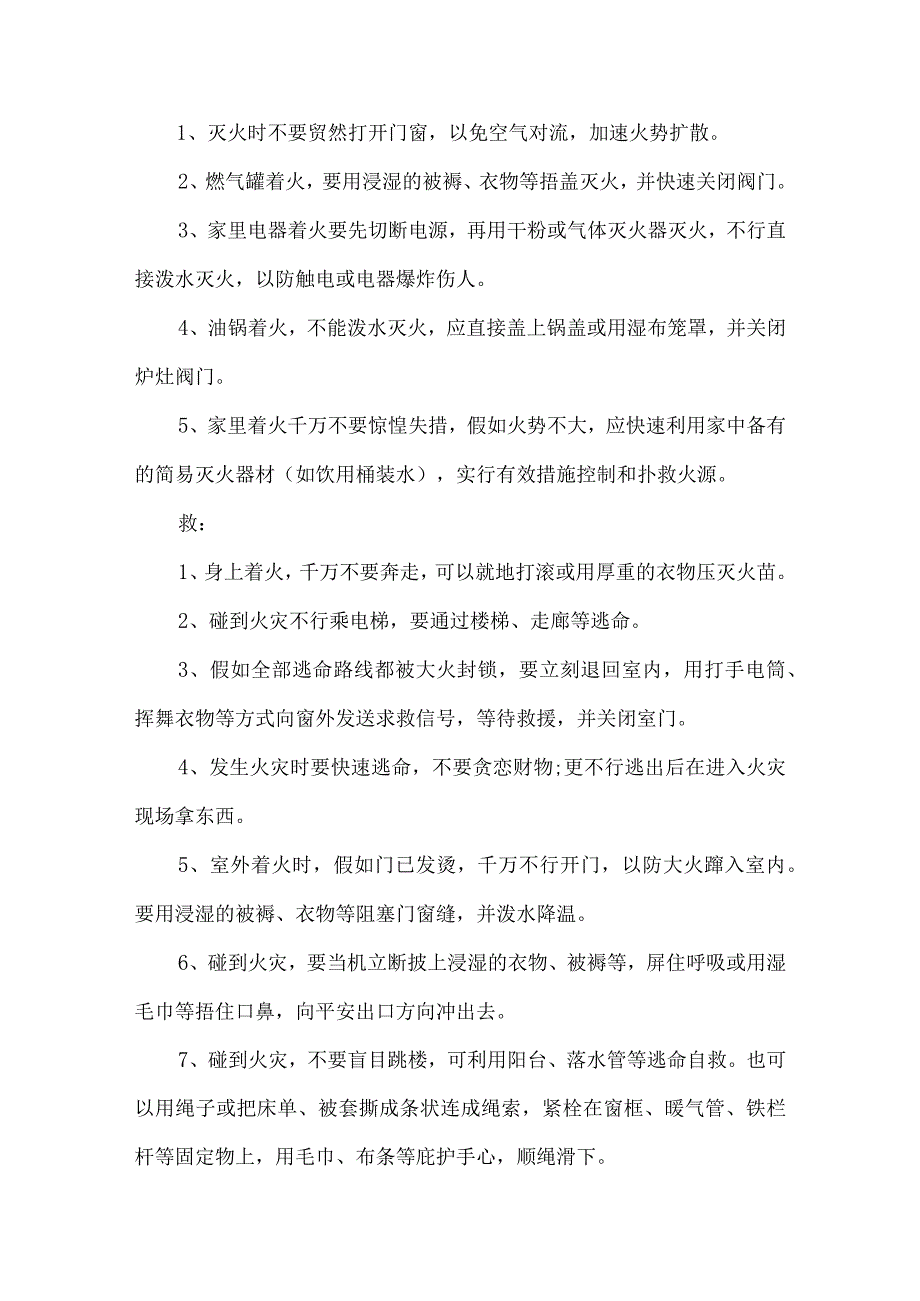 1、灭火时不要贸然打开门窗，以免空气对流，加速火势扩散。

2、燃气罐着火，要用浸湿的被褥、衣物等捂盖灭火，并快速关闭阀门。

3、家里电器着火要先切断电源，再用干粉或气体灭火器灭火，不行直接泼水灭火，以防触电或电器爆炸伤人。

4、油锅着火，不能泼水灭火，应直接盖上锅盖或用湿布笼罩，并关闭炉灶阀门。

5、家里着火千万不要惊惶失措，假如火势不大，应快速利用家中备有的简易灭火器材（如饮用桶装水），实行有效措施控制和扑救火源。

救：

1、身上着火，千万不要奔走，可以就地打滚或用厚重的衣物压灭火苗。

2、碰到火灾不行乘电梯，要通过楼梯、走廊等逃命。

3、假如全部逃命路线都被大火封锁，要立刻退回室内，用打手电筒、挥舞衣物等方式向窗外发送求救信号，等待救援，并关闭室门。

4、发生火灾时要快速逃命，不要贪恋财物;更不行逃出后在进入火灾现场拿东西。

5、室外着火时，假如门已发烫，千万不行开门，以防大火蹿入室内。要用浸湿的被褥、衣物等阻塞门窗缝，并泼水降温。

6、碰到火灾，要当机立断披上浸湿的衣物、被褥等，屏住呼吸或用湿毛巾等捂住口鼻，向平安出口方向冲出去。

7、碰到火灾，不要盲目跳楼，可利用阳台、落水管等逃命自救。也可以用绳子或把床单、被套撕成条状连成绳索，紧栓在窗框、暖气管、铁栏杆等固定物上，用毛巾、布条等庇护手心，顺绳滑下。